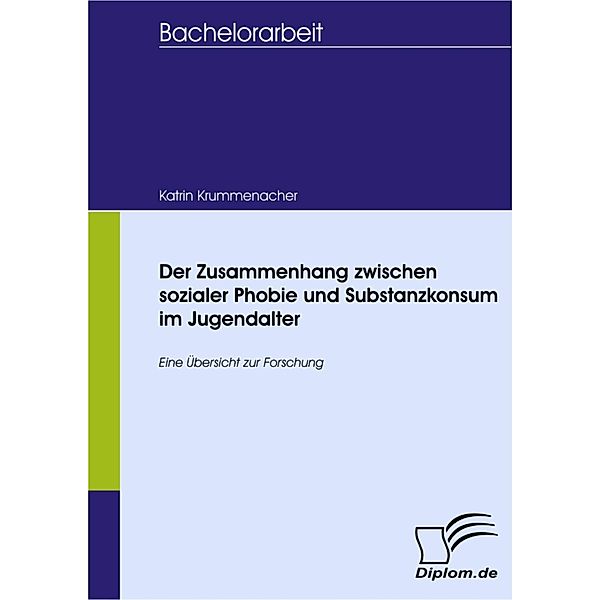 Bachelorarbeit

Katrin Krummenacher

Der Zusammenhang zwischen sozialer Phobie und Substanzkonsum im Jugendalter

Eine Übersicht zur Forschung

Diplom.de